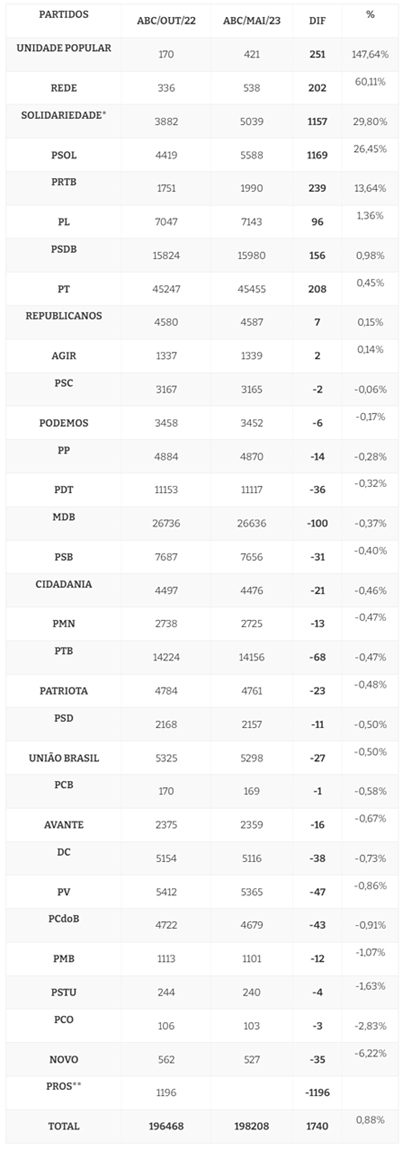 | PARTIDOS | ABC/OUT/22 | ABC/MAI/23 | DIF | % |
|---|---|---|---|---|
| UNIDADE POPULAR | 170 | 421 | 251 | 147,64% |
| REDE | 336 | 538 | 202 | 60,11% |
| SOLIDARIEDADE* | 3882 | 5039 | 1157 | 29,80% |
| PSOL | 4419 | 5588 | 1169 | 26,45% |
| PRTB | 1751 | 1990 | 239 | 13,64% |
| PL | 7047 | 7143 | 96 | 1,36% |
| PSDB | 15824 | 15980 | 156 | 0,98% |
| PT | 45247 | 45455 | 208 | 0,45% |
| REPUBLICANOS | 4580 | 4587 | 7 | 0,15% |
| AGIR | 1337 | 1339 | 2 | 0,14% |
| PSC | 3167 | 3165 | -2 | -0,06% |
| PODEMOS | 3458 | 3452 | -6 | -0,17% |
| PP | 4884 | 4870 | -14 | -0,28% |
| PDT | 11153 | 11117 | -36 | -0,32% |
| MDB | 26736 | 26636 | -100 | -0,37% |
| PSB | 7687 | 7656 | -31 | -0,40% |
| CIDADANIA | 4497 | 4476 | -21 | -0,46% |
| PMN | 2738 | 2725 | -13 | -0,47% |
| PTB | 14224 | 14156 | -68 | -0,47% |
| PATRIOTA | 4784 | 4761 | -23 | -0,48% |
| PSD | 2168 | 2157 | -11 | -0,50% |
| UNIÃO BRASIL | 5325 | 5298 | -27 | -0,50% |
| PCB | 170 | 169 | -1 | -0,58% |
| AVANTE | 2375 | 2359 | -16 | -0,67% |
| DC | 5154 | 5116 | -38 | -0,73% |
| PV | 5412 | 5365 | -47 | -0,86% |
| PCdoB | 4722 | 4679 | -43 | -0,91% |
| PMB | 1113 | 1101 | -12 | -1,07% |
| PSTU | 244 | 240 | -4 | -1,63% |
| PCO | 106 | 103 | -3 | -2,83% |
| NOVO | 562 | 527 | -35 | -6,22% |
| PROS** | 1196 | | -1196 | |
| TOTAL | 196468 | 198208 | 1740 | 0,88% |